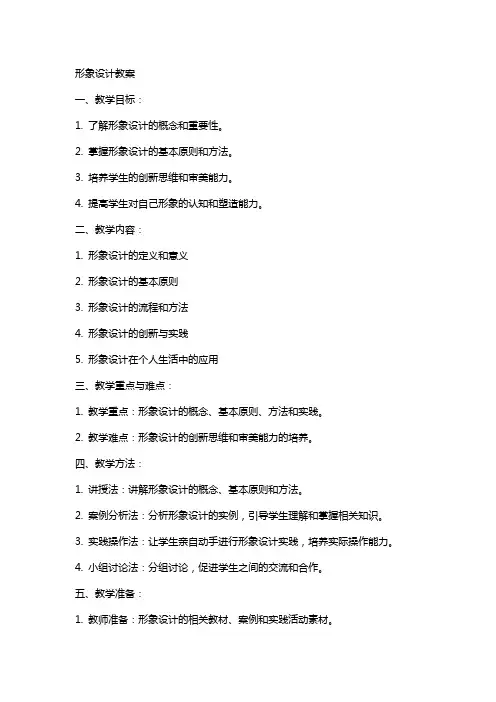 形象设计教案

一、教学目标：

1. 了解形象设计的概念和重要性。

2. 掌握形象设计的基本原则和方法。

3. 培养学生的创新思维和审美能力。

4. 提高学生对自己形象的认知和塑造能力。

二、教学内容：

1. 形象设计的定义和意义

2. 形象设计的基本原则

3. 形象设计的流程和方法

4. 形象设计的创新与实践

5. 形象设计在个人生活中的应用

三、教学重点与难点：

1. 教学重点：形象设计的概念、基本原则、方法和实践。

2. 教学难点：形象设计的创新思维和审美能力的培养。

四、教学方法：

1. 讲授法：讲解形象设计的概念、基本原则和方法。

2. 案例分析法：分析形象设计的实例，引导学生理解和掌握相关知识。

3. 实践操作法：让学生亲自动手进行形象设计实践，培养实际操作能力。

4. 小组讨论法：分组讨论，促进学生之间的交流和合作。

五、教学准备：

1. 教师准备：形象设计的相关教材、案例和实践活动素材。